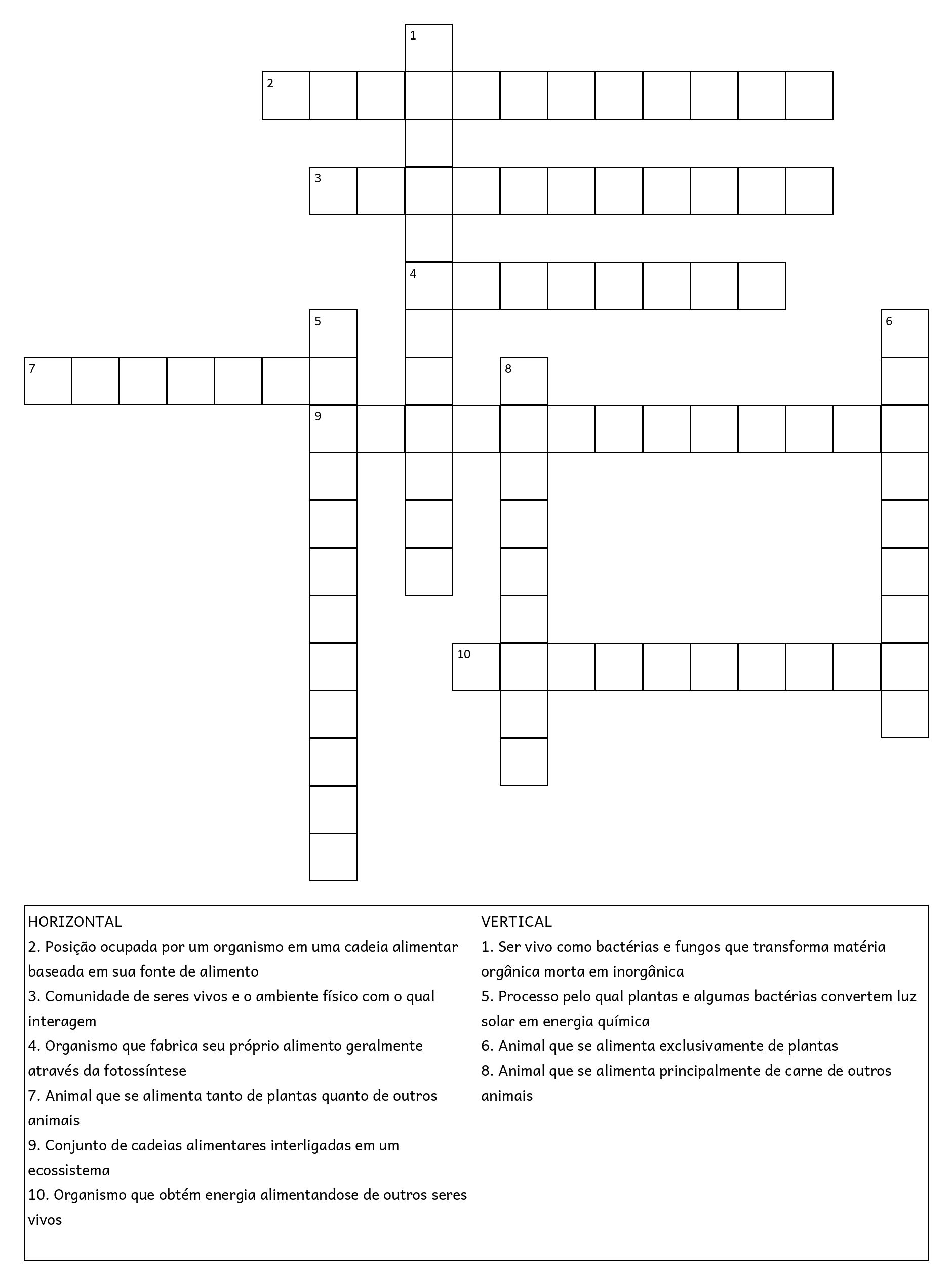 1

2

3

4

5

6

7

8

9

10

HORIZONTAL
2. Posição ocupada por um organismo em uma cadeia alimentar baseada em sua fonte de alimento
3. Comunidade de seres vivos e o ambiente físico com o qual interagem
4. Organismo que fabrica seu próprio alimento geralmente através da fotossíntese
7. Animal que se alimenta tanto de plantas quanto de outros animais
9. Conjunto de cadeias alimentares interligadas em um ecossistema
10. Organismo que obtém energia alimentandose de outros seres vivos

VERTICAL
1. Ser vivo como bactérias e fungos que transforma matéria orgânica morta em inorgânica
5. Processo pelo qual plantas e algumas bactérias convertem luz solar em energia química
6. Animal que se alimenta exclusivamente de plantas
8. Animal que se alimenta principalmente de carne de outros animais